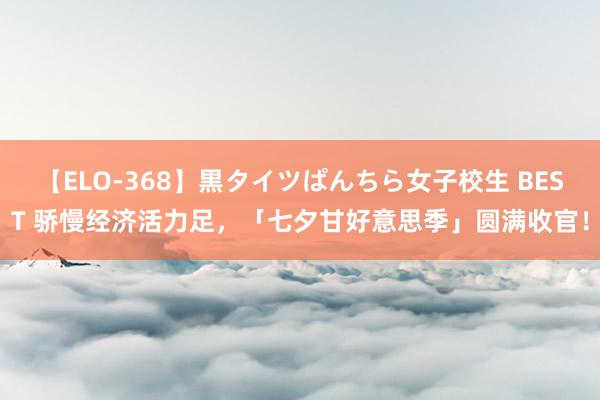 【ELO-368】黒タイツぱんちら女子校生 BEST 骄慢经济活力足，「七夕甘好意思季」圆满收官！